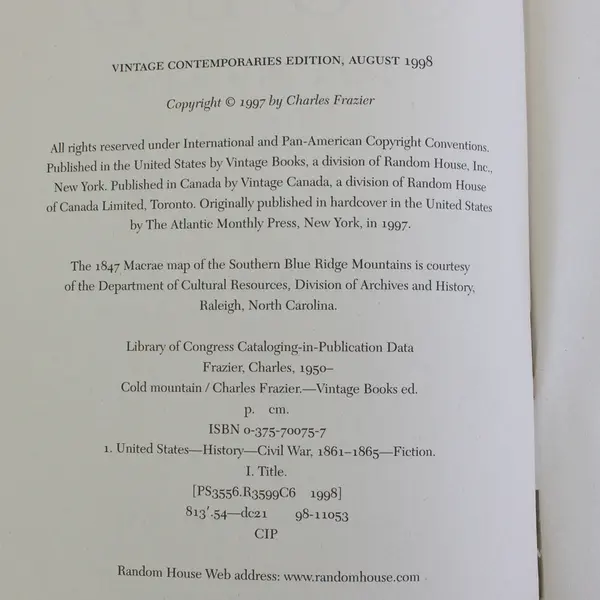 VINTAGE CONTEMPORARIES EDITION, AUGUST 1998

Copyright © 1997 by Charles Frazier

All rights reserved under International and Pan-American Copyright Conventions. Published in the United States by Vintage Books, a division of Random House, Inc., New York. Published in Canada by Vintage Canada, a division of Random House of Canada Limited, Toronto. Originally published in hardcover in the United States by The Atlantic Monthly Press, New York, in 1997.

The 1847 Macrae map of the Southern Blue Ridge Mountains is courtesy of the Department of Cultural Resources, Division of Archives and History, Raleigh, North Carolina.

Library of Congress Cataloging-in-Publication Data
Frazier, Charles, 1950–
Cold mountain / Charles Frazier.—Vintage Books ed.
p. cm.
ISBN 0-375-70075-7
1. United States—History—Civil War, 1861–1865—Fiction.
I. Title.
[PS3556.R3599C6 1998]
813'.54—dc21 98-11053
CIP

Random House Web address: www.randomhouse.com